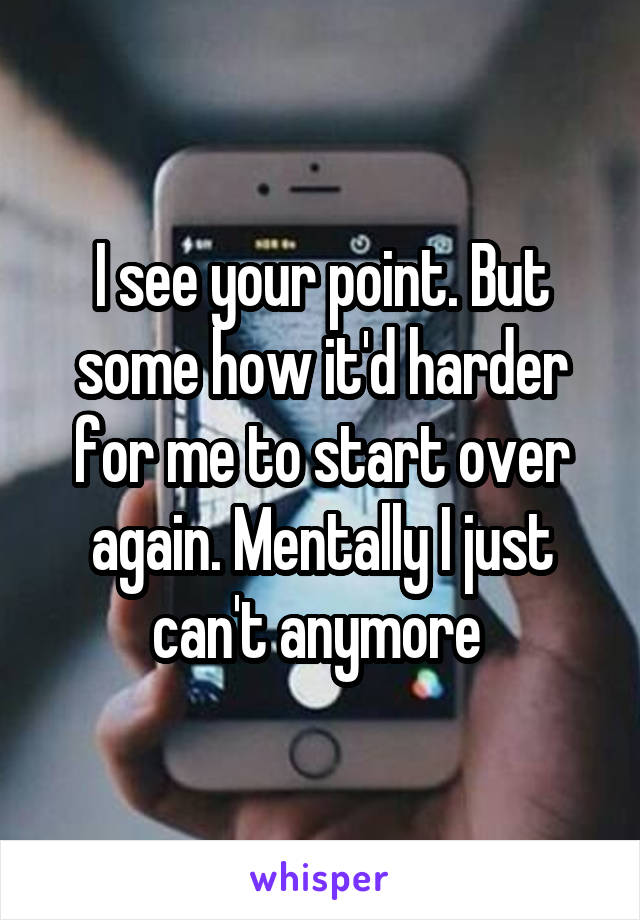 I see your point. But some how it'd harder for me to start over again. Mentally I just can't anymore

whisper